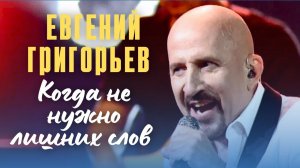 ЕВГЕНИЙ ГРИГОРЬЕВ

Когда не нужно лишних слов